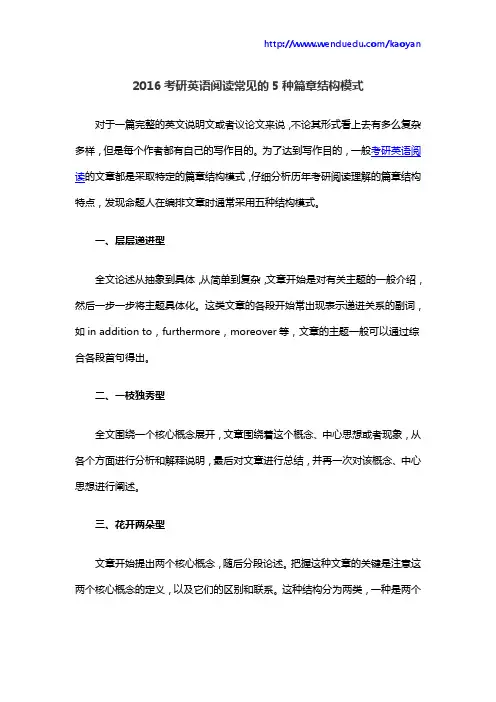 http://www.wenduedu.com/kaoyan

2016 考研英语阅读常见的 5 种篇章结构模式

对于一篇完整的英文说明文或者议论文来说，不论其形式看上去有多么复杂多样，但是每个作者都有自己的写作目的。为了达到写作目的，一般考研英语阅读的文章都是采取特定的篇章结构模式，仔细分析历年考研阅读理解的篇章结构特点，发现命题人在编排文章时通常采用五种结构模式。

一、层层递进型

全文论述从抽象到具体，从简单到复杂，文章开始是对有关主题的一般介绍，然后一步一步将主题具体化。这类文章的各段开始常出现表示递进关系的副词，如 in addition to，furthermore，moreover 等，文章的主题一般可以通过综合各段首句得出。

二、一枝独秀型

全文围绕一个核心概念展开，文章围绕着这个概念、中心思想或者现象，从各个方面进行分析和解释说明，最后对文章进行总结，并再一次对该概念、中心思想进行阐述。

三、花开两朵型

文章开始提出两个核心概念，随后分段论述。把握这种文章的关键是注意这两个核心概念的定义，以及它们的区别和联系。这种结构分为两类，一种是两个